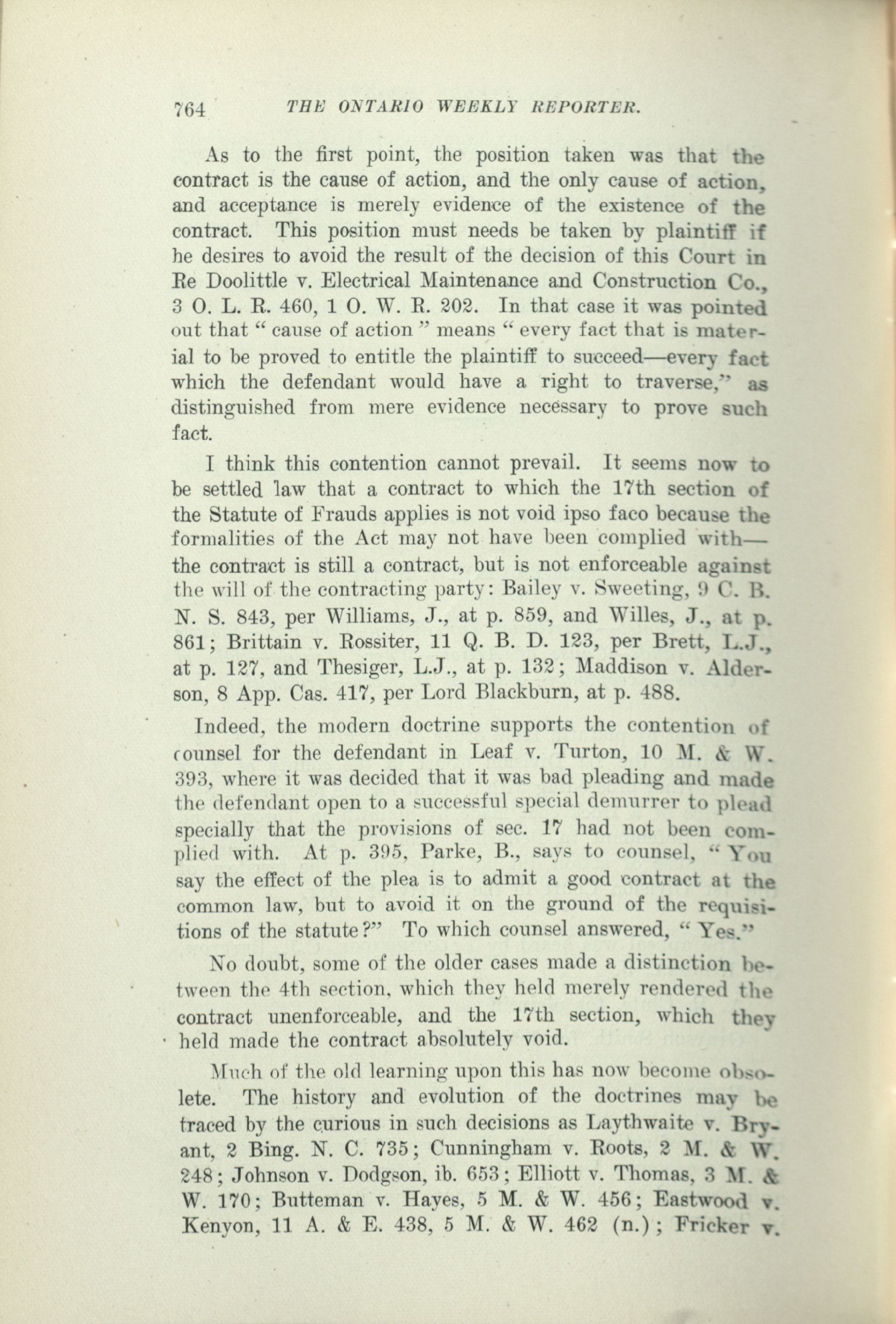 764 THE ONTARIO WEEKLY REPORTER.

As to the first point, the position taken was that the contract is the cause of action, and the only cause of action, and acceptance is merely evidence of the existence of the contract. This position must needs be taken by plaintiff if he desires to avoid the result of the decision of this Court in Re Doolittle v. Electrical Maintenance and Construction Co., 3 O. L. R. 460, 1 O. W. R. 202. In that case it was pointed out that "cause of action" means "every fact that is material to be proved to entitle the plaintiff to succeed—every fact which the defendant would have a right to traverse," as distinguished from mere evidence necessary to prove such fact.

I think this contention cannot prevail. It seems now to be settled law that a contract to which the 17th section of the Statute of Frauds applies is not void ipso faco because the formalities of the Act may not have been complied with—the contract is still a contract, but is not enforceable against the will of the contracting party: Bailey v. Sweeting, 9 C. B. N. S. 843, per Williams, J., at p. 859, and Willes, J., at p. 861; Brittain v. Rossiter, 11 Q. B. D. 123, per Brett, L.J., at p. 127, and Thesiger, L.J., at p. 132; Maddison v. Alderson, 8 App. Cas. 417, per Lord Blackburn, at p. 488.

Indeed, the modern doctrine supports the contention of counsel for the defendant in Leaf v. Turton, 10 M. & W. 393, where it was decided that it was bad pleading and made the defendant open to a successful special demurrer to plead specially that the provisions of sec. 17 had not been complied with. At p. 395, Parke, B., says to counsel, "You say the effect of the plea is to admit a good contract at the common law, but to avoid it on the ground of the requisitions of the statute?" To which counsel answered, "Yes."

No doubt, some of the older cases made a distinction between the 4th section, which they held merely rendered the contract unenforceable, and the 17th section, which they held made the contract absolutely void.

Much of the old learning upon this has now become obsolete. The history and evolution of the doctrines may be traced by the curious in such decisions as Laythwaite v. Bryant, 2 Bing. N. C. 735; Cunningham v. Roots, 2 M. & W. 248; Johnson v. Dodgson, ib. 653; Elliott v. Thomas, 3 M. & W. 170; Butteman v. Hayes, 5 M. & W. 456; Eastwood v. Kenyon, 11 A. & E. 438, 5 M. & W. 462 (n.); Fricker v.